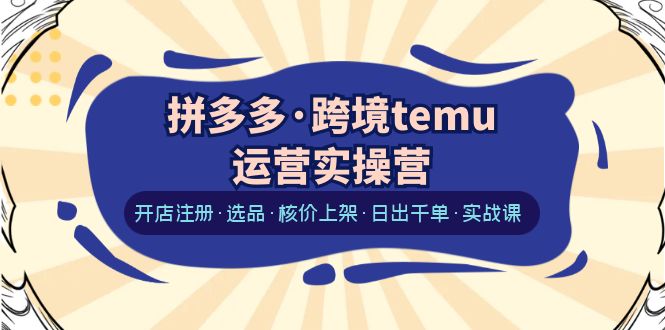 拼多多·跨境temu
运营实操营

开店注册·选品·核价上架·日出千单·实战课